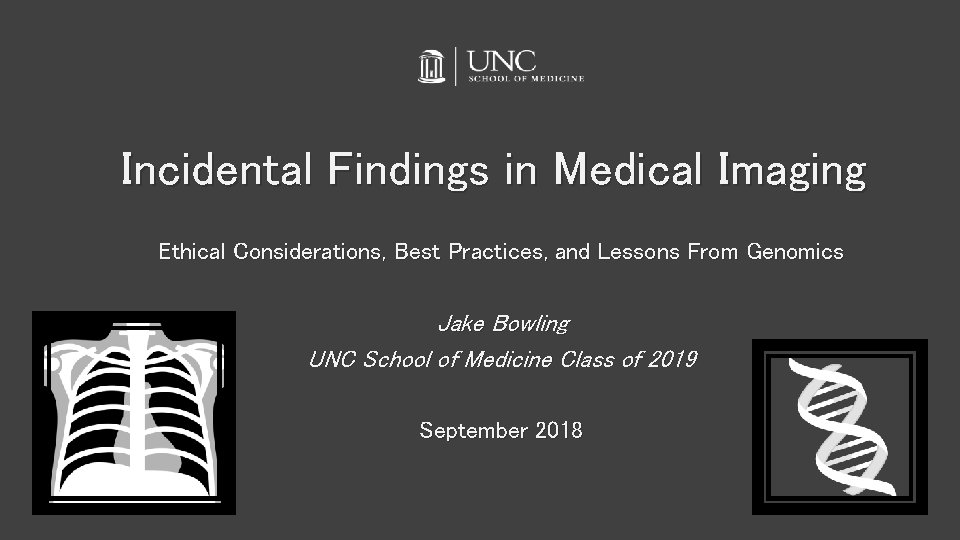 UNC
SCHOOL OF MEDICINE

Incidental Findings in Medical Imaging

Ethical Considerations, Best Practices, and Lessons From Genomics

Jake Bowling
UNC School of Medicine Class of 2019

September 2018